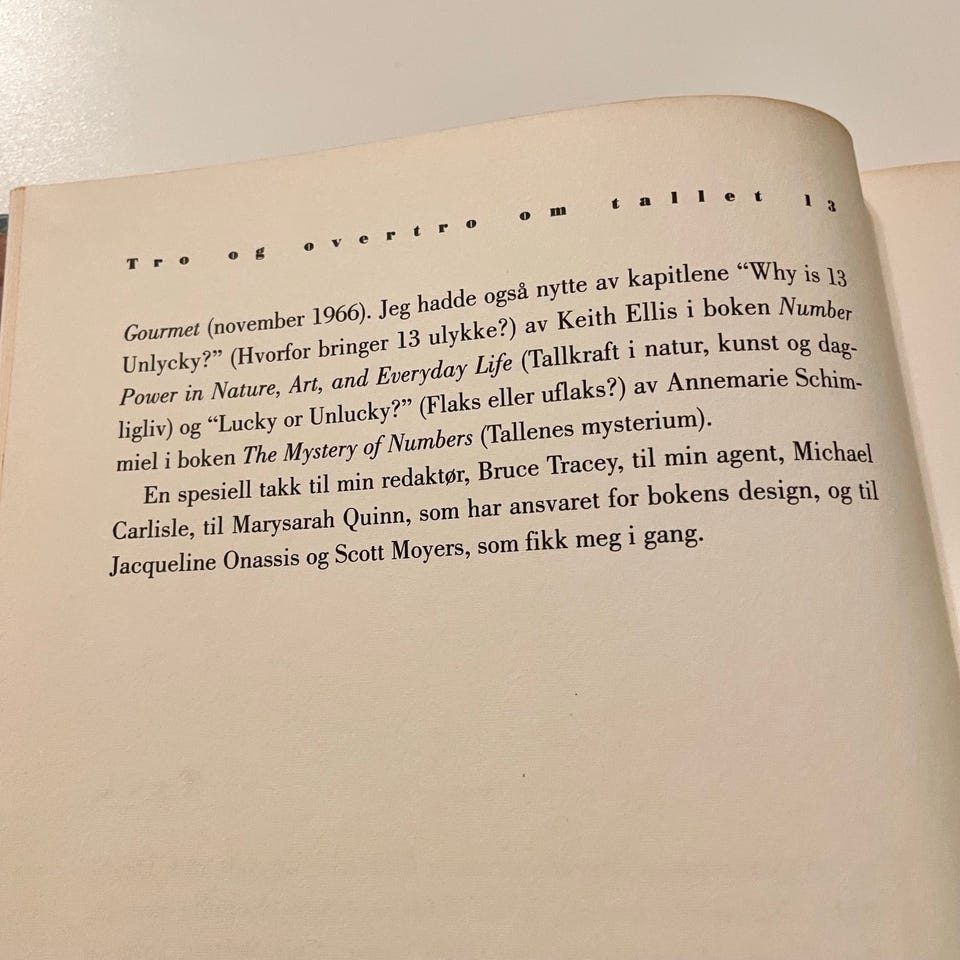 Tro og overtro om tallet 13

Gourmet (november 1966). Jeg hadde også nytte av kapitlene "Why is 13 Unlycky?" (Hvorfor bringer 13 ulykke?) av Keith Ellis i boken Number Power in Nature, Art, and Everyday Life (Tallkraft i natur, kunst og dagligliv) og "Lucky or Unlucky?" (Flaks eller uflaks?) av Annemarie Schimmiel i boken The Mystery of Numbers (Tallenes mysterium).

En spesiell takk til min redaktør, Bruce Tracey, til min agent, Michael Carlisle, til Marysarah Quinn, som har ansvaret for bokens design, og til Jacqueline Onassis og Scott Moyers, som fikk meg i gang.